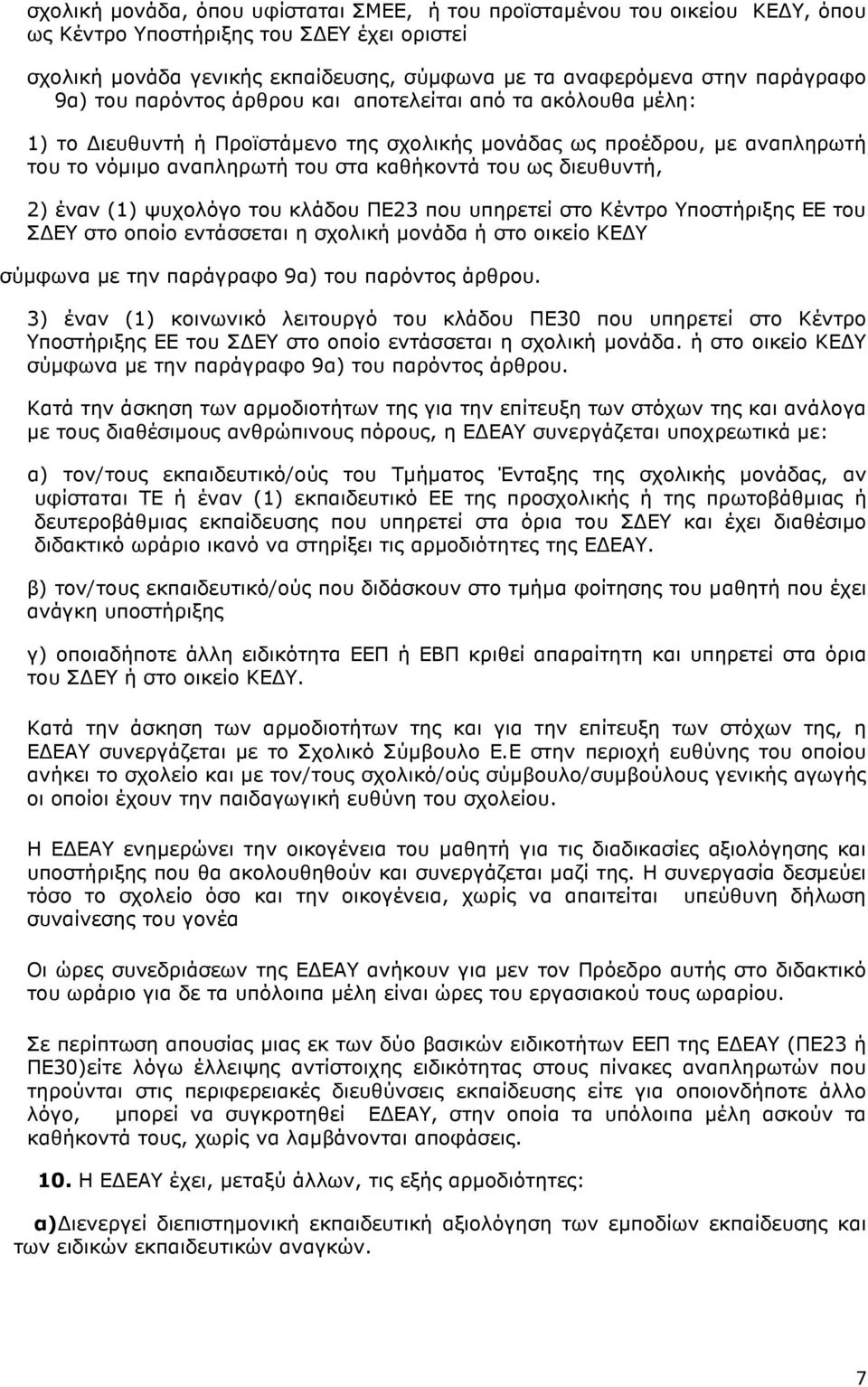 σχολική μονάδα, όπου υφίσταται ΣΜΕΕ, ή του προϊσταμένου του οικείου ΚΕΔΥ, όπου ως Κέντρο Υποστήριξης του ΣΔΕΥ έχει οριστεί

σχολική μονάδα γενικής εκπαίδευσης, σύμφωνα με τα αναφερόμενα στην παράγραφο 9α) του παρόντος άρθρου και αποτελείται από τα ακόλουθα μέλη:

1) το Διευθυντή ή Προϊστάμενο της σχολικής μονάδας ως προέδρου, με αναπληρωτή του το νόμιμο αναπληρωτή του στα καθήκοντά του ως διευθυντή,

2) έναν (1) ψυχολόγο του κλάδου ΠΕ23 που υπηρετεί στο Κέντρο Υποστήριξης ΕΕ του ΣΔΕΥ στο οποίο εντάσσεται η σχολική μονάδα ή στο οικείο ΚΕΔΥ

σύμφωνα με την παράγραφο 9α) του παρόντος άρθρου.

3) έναν (1) κοινωνικό λειτουργό του κλάδου ΠΕ30 που υπηρετεί στο Κέντρο Υποστήριξης ΕΕ του ΣΔΕΥ στο οποίο εντάσσεται η σχολική μονάδα. ή στο οικείο ΚΕΔΥ σύμφωνα με την παράγραφο 9α) του παρόντος άρθρου.

Κατά την άσκηση των αρμοδιοτήτων της για την επίτευξη των στόχων της και ανάλογα με τους διαθέσιμους ανθρώπινους πόρους, η ΕΔΕΑΥ συνεργάζεται υποχρεωτικά με:

α) τον/τους εκπαιδευτικό/ούς του Τμήματος Ένταξης της σχολικής μονάδας, αν υφίσταται ΤΕ ή έναν (1) εκπαιδευτικό ΕΕ της προσχολικής ή της πρωτοβάθμιας ή δευτεροβάθμιας εκπαίδευσης που υπηρετεί στα όρια του ΣΔΕΥ και έχει διαθέσιμο διδακτικό ωράριο ικανό να στηρίξει τις αρμοδιότητες της ΕΔΕΑΥ.

β) τον/τους εκπαιδευτικό/ούς που διδάσκουν στο τμήμα φοίτησης του μαθητή που έχει ανάγκη υποστήριξης

γ) οποιαδήποτε άλλη ειδικότητα ΕΕΠ ή ΕΒΠ κριθεί απαραίτητη και υπηρετεί στα όρια του ΣΔΕΥ ή στο οικείο ΚΕΔΥ.

Κατά την άσκηση των αρμοδιοτήτων της και για την επίτευξη των στόχων της, η ΕΔΕΑΥ συνεργάζεται με το Σχολικό Σύμβουλο Ε.Ε στην περιοχή ευθύνης του οποίου ανήκει το σχολείο και με τον/τους σχολικό/ούς σύμβουλο/συμβούλους γενικής αγωγής οι οποίοι έχουν την παιδαγωγική ευθύνη του σχολείου.

Η ΕΔΕΑΥ ενημερώνει την οικογένεια του μαθητή για τις διαδικασίες αξιολόγησης και υποστήριξης που θα ακολουθηθούν και συνεργάζεται μαζί της. Η συνεργασία δεσμεύει τόσο το σχολείο όσο και την οικογένεια, χωρίς να απαιτείται υπεύθυνη δήλωση συναίνεσης του γονέα

Οι ώρες συνεδριάσεων της ΕΔΕΑΥ ανήκουν για μεν τον Πρόεδρο αυτής στο διδακτικό του ωράριο για δε τα υπόλοιπα μέλη είναι ώρες του εργασιακού τους ωραρίου.

Σε περίπτωση απουσίας μιας εκ των δύο βασικών ειδικοτήτων ΕΕΠ της ΕΔΕΑΥ (ΠΕ23 ή ΠΕ30)είτε λόγω έλλειψης αντίστοιχης ειδικότητας στους πίνακες αναπληρωτών που τηρούνται στις περιφερειακές διευθύνσεις εκπαίδευσης είτε για οποιονδήποτε άλλο λόγο, μπορεί να συγκροτηθεί ΕΔΕΑΥ, στην οποία τα υπόλοιπα μέλη ασκούν τα καθήκοντά τους, χωρίς να λαμβάνονται αποφάσεις.

10. Η ΕΔΕΑΥ έχει, μεταξύ άλλων, τις εξής αρμοδιότητες:

α)Διενεργεί διεπιστημονική εκπαιδευτική αξιολόγηση των εμποδίων εκπαίδευσης και των ειδικών εκπαιδευτικών αναγκών.

7